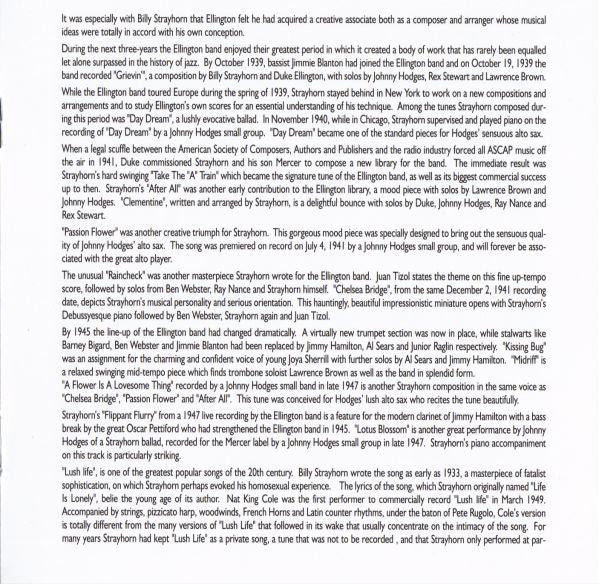 It was especially with Billy Strayhorn that Ellington felt he had acquired a creative associate both as a composer and arranger whose musical ideas were totally in accord with his own conception.

During the next three-years the Ellington band enjoyed their greatest period in which it created a body of work that has rarely been equalled let alone surpassed in the history of jazz. By October 1939, bassist Jimmie Blanton had joined the Ellington band and on October 19, 1939 the band recorded "Grievin'", a composition by Billy Strayhorn and Duke Ellington, with solos by Johnny Hodges, Rex Stewart and Lawrence Brown.

While the Ellington band toured Europe during the spring of 1939, Strayhorn stayed behind in New York to work on a new compositions and arrangements and to study Ellington's own scores for an essential understanding of his technique. Among the tunes Strayhorn composed during this period was "Day Dream", a lushly evocative ballad. In November 1940, while in Chicago, Strayhorn supervised and played piano on the recording of "Day Dream" by a Johnny Hodges small group. "Day Dream" became one of the standard pieces for Hodges' sensuous alto sax.

When a legal scuffle between the American Society of Composers, Authors and Publishers and the radio industry forced all ASCAP music off the air in 1941, Duke commissioned Strayhorn and his son Mercer to compose a new library for the band. The immediate result was Strayhorn's hard swinging "Take The "A" Train" which became the signature tune of the Ellington band, as well as its biggest commercial success up to then. Strayhorn's "After All" was another early contribution to the Ellington library, a mood piece with solos by Lawrence Brown and Johnny Hodges. "Clementine", written and arranged by Strayhorn, is a delightful bounce with solos by Duke, Johnny Hodges, Ray Nance and Rex Stewart.

"Passion Flower" was another creative triumph for Strayhorn. This gorgeous mood piece was specially designed to bring out the sensuous quality of Johnny Hodges' alto sax. The song was premiered on record on July 4, 1941 by a Johnny Hodges small group, and will forever be associated with the great alto player.

The unusual "Raincheck" was another masterpiece Strayhorn wrote for the Ellington band. Juan Tizol states the theme on this fine up-tempo score, followed by solos from Ben Webster, Ray Nance and Strayhorn himself. "Chelsea Bridge", from the same December 2, 1941 recording date, depicts Strayhorn's musical personality and serious orientation. This hauntingly, beautiful impressionistic miniature opens with Strayhorn's Debussyesque piano followed by Ben Webster, Strayhorn again and Juan Tizol.

By 1945 the line-up of the Ellington band had changed dramatically. A virtually new trumpet section was now in place, while stalwarts like Barney Bigard, Ben Webster and Jimmie Blanton had been replaced by Jimmy Hamilton, Al Sears and Junior Raglin respectively. "Kissing Bug" was an assignment for the charming and confident voice of young Joya Sherrill with further solos by Al Sears and Jimmy Hamilton. "Midriff" is a relaxed swinging mid-tempo piece which finds trombone soloist Lawrence Brown as well as the band in splendid form.
"A Flower Is A Lovesome Thing" recorded by a Johnny Hodges small band in late 1947 is another Strayhorn composition in the same voice as "Chelsea Bridge", "Passion Flower" and "After All". This tune was conceived for Hodges' lush alto sax who recites the tune beautifully.

Strayhorn's "Flippant Flurry" from a 1947 live recording by the Ellington band is a feature for the modern clarinet of Jimmy Hamilton with a bass break by the great Oscar Pettiford who had strengthened the Ellington band in 1945. "Lotus Blossom" is another great performance by Johnny Hodges of a Strayhorn ballad, recorded for the Mercer label by a Johnny Hodges small group in late 1947. Strayhorn's piano accompaniment on this track is particularly striking.

"Lush life", is one of the greatest popular songs of the 20th century. Billy Strayhorn wrote the song as early as 1933, a masterpiece of fatalist sophistication, on which Strayhorn perhaps evoked his homosexual experience. The lyrics of the song, which Strayhorn originally named "Life Is Lonely", belie the young age of its author. Nat King Cole was the first performer to commercially record "Lush life" in March 1949. Accompanied by strings, pizzicato harp, woodwinds, French Horns and Latin counter rhythms, under the baton of Pete Rugolo, Cole's version is totally different from the many versions of "Lush Life" that followed in its wake that usually concentrate on the intimacy of the song. For many years Strayhorn had kept "Lush Life" as a private song, a tune that was not to be recorded , and that Strayhorn only performed at par-